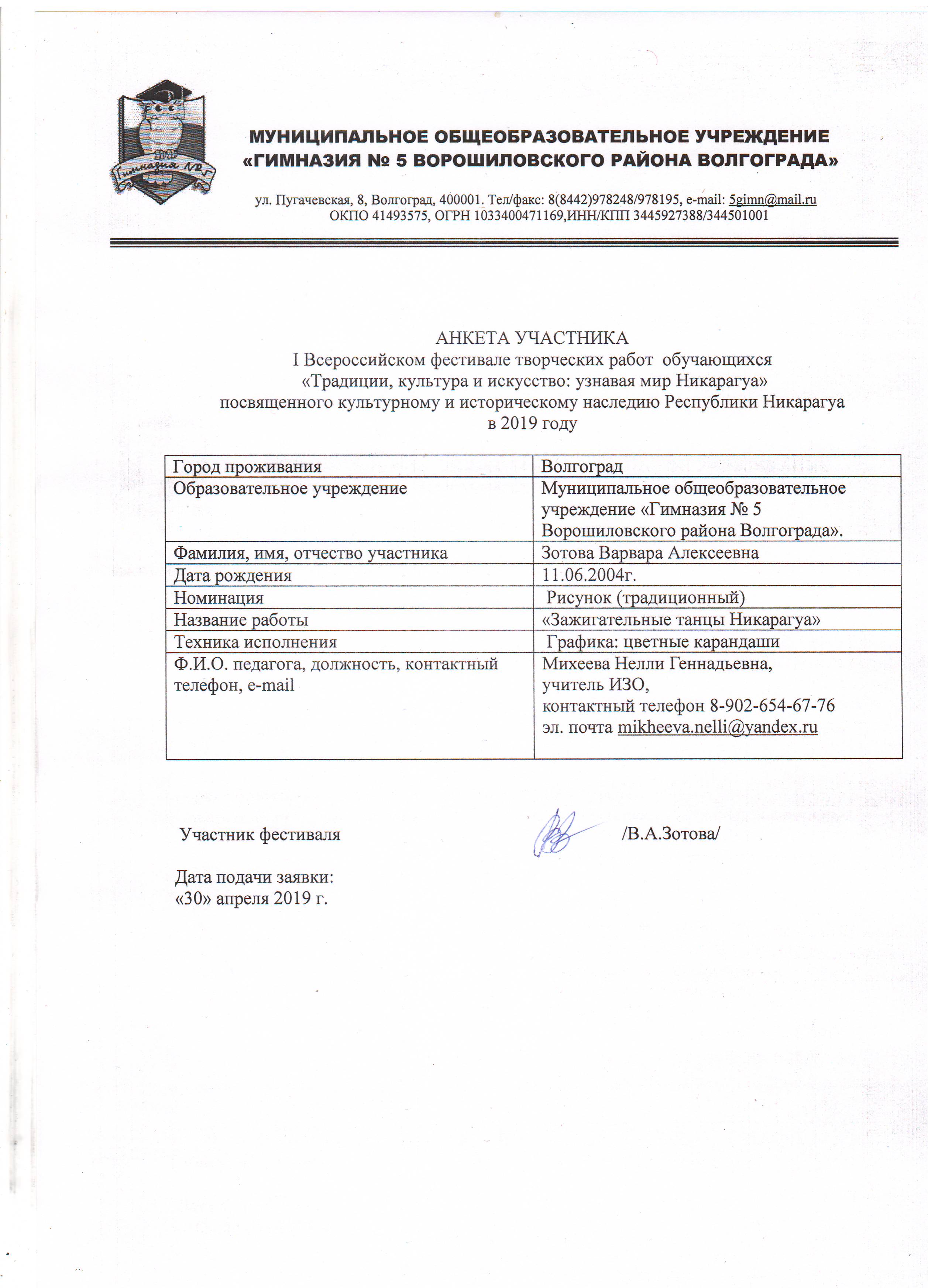 Гимназия №5

МУНИЦИПАЛЬНОЕ ОБЩЕОБРАЗОВАТЕЛЬНОЕ УЧРЕЖДЕНИЕ «ГИМНАЗИЯ № 5 ВОРОШИЛОВСКОГО РАЙОНА ВОЛГОГРАДА»

ул. Пугачевская, 8, Волгоград, 400001. Тел/факс: 8(8442)978248/978195, e-mail: 5gimn@mail.ru
ОКПО 41493575, ОГРН 1033400471169,ИНН/КПП 3445927388/344501001

АНКЕТА УЧАСТНИКА
I Всероссийском фестивале творческих работ обучающихся
«Традиции, культура и искусство: узнавая мир Никарагуа»
посвященного культурному и историческому наследию Республики Никарагуа
в 2019 году

| Город проживания | Волгоград |
|---|---|
| Образовательное учреждение | Муниципальное общеобразовательное учреждение «Гимназия № 5 Ворошиловского района Волгограда». |
| Фамилия, имя, отчество участника | Зотова Варвара Алексеевна |
| Дата рождения | 11.06.2004г. |
| Номинация | Рисунок (традиционный) |
| Название работы | «Зажигательные танцы Никарагуа» |
| Техника исполнения | Графика: цветные карандаши |
| Ф.И.О. педагога, должность, контактный телефон, e-mail | Михеева Нелли Геннадьевна, учитель ИЗО, контактный телефон 8-902-654-67-76 эл. почта mikheeva.nelli@yandex.ru |

Участник фестиваля /В.А.Зотова/

Дата подачи заявки:
«30» апреля 2019 г.